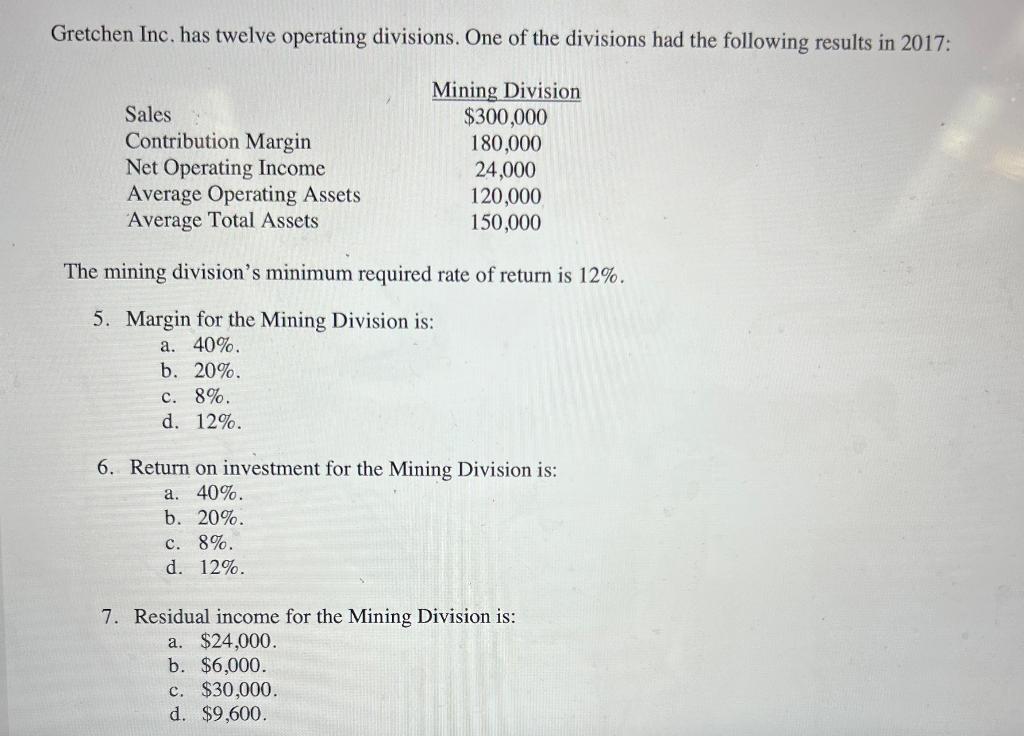 Gretchen Inc. has twelve operating divisions. One of the divisions had the following results in 2017:

| | Mining Division |
|---|---|
| Sales | \$300,000 |
| Contribution Margin | 180,000 |
| Net Operating Income | 24,000 |
| Average Operating Assets | 120,000 |
| Average Total Assets | 150,000 |

The mining division's minimum required rate of return is 12%.

5. Margin for the Mining Division is:
a. 40%.
b. 20%.
c. 8%.
d. 12%.

6. Return on investment for the Mining Division is:
a. 40%.
b. 20%.
c. 8%.
d. 12%.

7. Residual income for the Mining Division is:
a. \$24,000.
b. \$6,000.
c. \$30,000.
d. \$9,600.